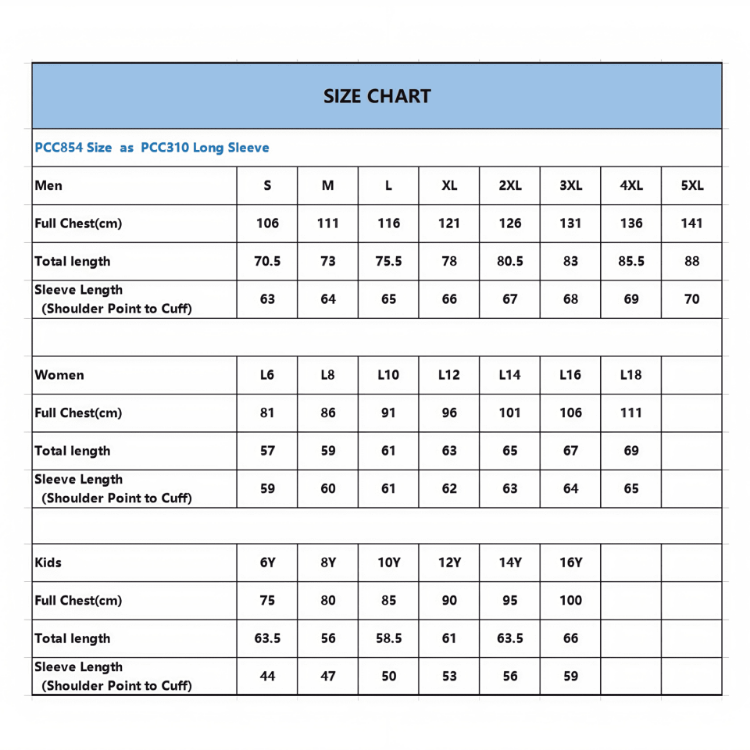 SIZE CHART

PCC854 Size as PCC310 Long Sleeve

| Men | S | M | L | XL | 2XL | 3XL | 4XL | 5XL |
|---|---|---|---|---|---|---|---|---|
| Full Chest(cm) | 106 | 111 | 116 | 121 | 126 | 131 | 136 | 141 |
| Total length | 70.5 | 73 | 75.5 | 78 | 80.5 | 83 | 85.5 | 88 |
| Sleeve Length (Shoulder Point to Cuff) | 63 | 64 | 65 | 66 | 67 | 68 | 69 | 70 |
| | | | | | | | | |
| Women | L6 | L8 | L10 | L12 | L14 | L16 | L18 | |
| Full Chest(cm) | 81 | 86 | 91 | 96 | 101 | 106 | 111 | |
| Total length | 57 | 59 | 61 | 63 | 65 | 67 | 69 | |
| Sleeve Length (Shoulder Point to Cuff) | 59 | 60 | 61 | 62 | 63 | 64 | 65 | |
| | | | | | | | | |
| Kids | 6Y | 8Y | 10Y | 12Y | 14Y | 16Y | | |
| Full Chest(cm) | 75 | 80 | 85 | 90 | 95 | 100 | | |
| Total length | 63.5 | 56 | 58.5 | 61 | 63.5 | 66 | | |
| Sleeve Length (Shoulder Point to Cuff) | 44 | 47 | 50 | 53 | 56 | 59 | | |